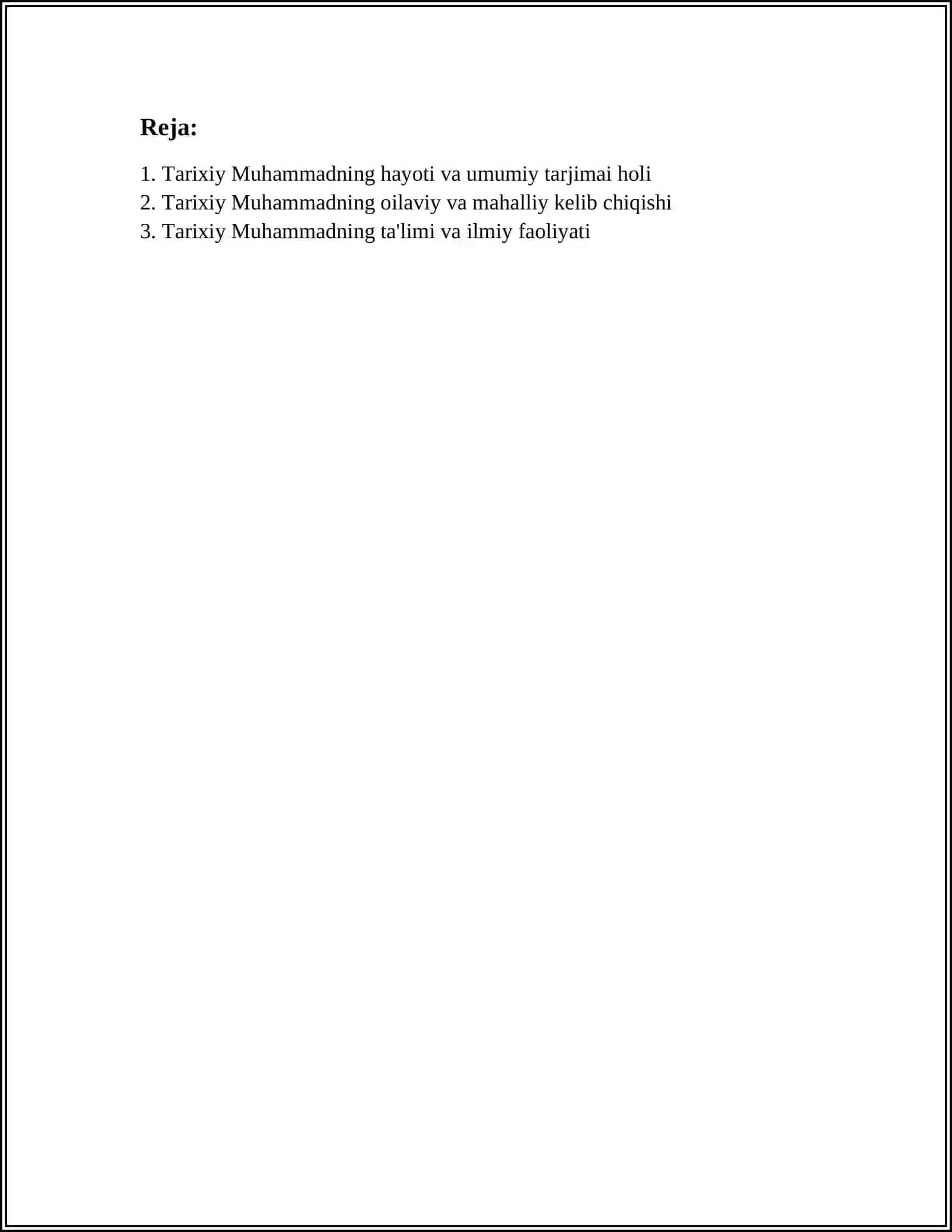 Reja:

1. Tarixiy Muhammadning hayoti va umumiy tarjimai holi
2. Tarixiy Muhammadning oilaviy va mahalliy kelib chiqishi
3. Tarixiy Muhammadning ta'limi va ilmiy faoliyati